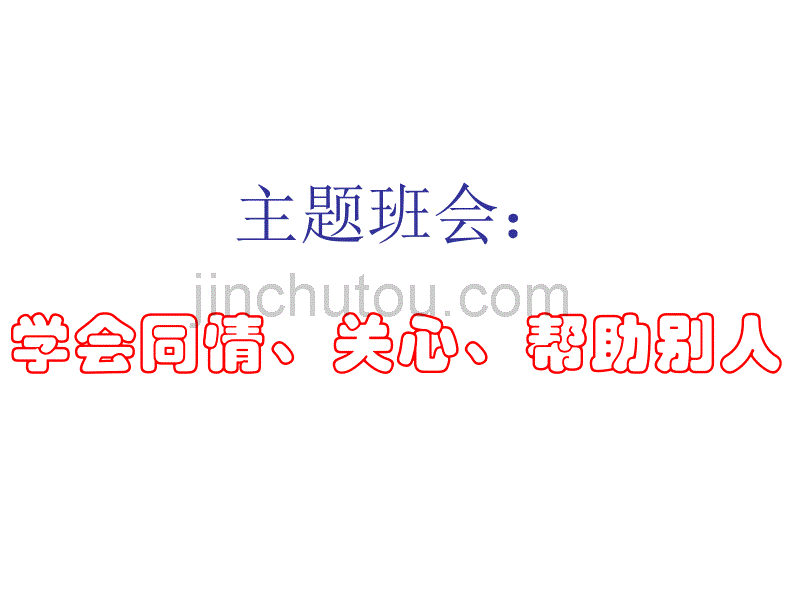 主题班会：

jinchutou.com

学会同情、关心、帮助别人